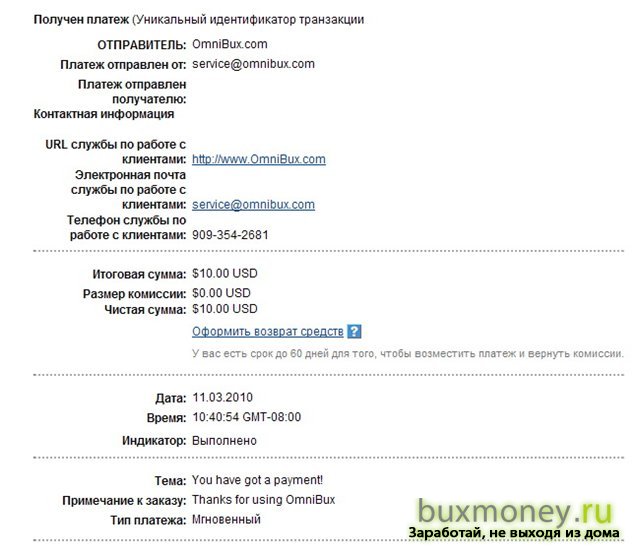 Получен платеж (Уникальный идентификатор транзакции

ОТПРАВИТЕЛЬ: OmniBux.com
Платеж отправлен от: service@omnibux.com
Платеж отправлен получателю:
Контактная информация

URL службы по работе с клиентами: http://www.OmniBux.com
Электронная почта службы по работе с клиентами: service@omnibux.com
Телефон службы по работе с клиентами: 909-354-2681

Итоговая сумма: $10.00 USD
Размер комиссии: $0.00 USD
Чистая сумма: $10.00 USD
Оформить возврат средств ?
У вас есть срок до 60 дней для того, чтобы возместить платеж и вернуть комиссии.

Дата: 11.03.2010
Время: 10:40:54 GMT-08:00
Индикатор: Выполнено

Тема: You have got a payment!
Примечание к заказу: Thanks for using OmniBux
Тип платежа: Мгновенный

buxmoney.ru
Заработай, не выходя из дома